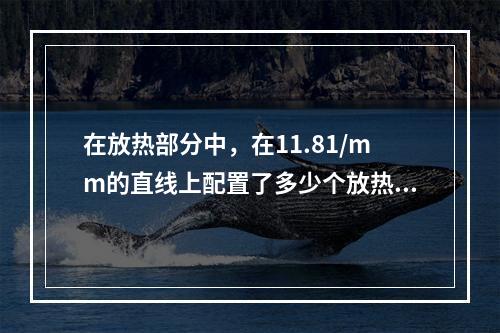 在放热部分中，在11.81/mm的直线上配置了多少个放热...